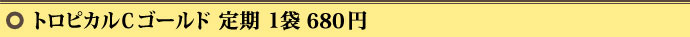 トロピカルCゴールド 定期 1袋 680円